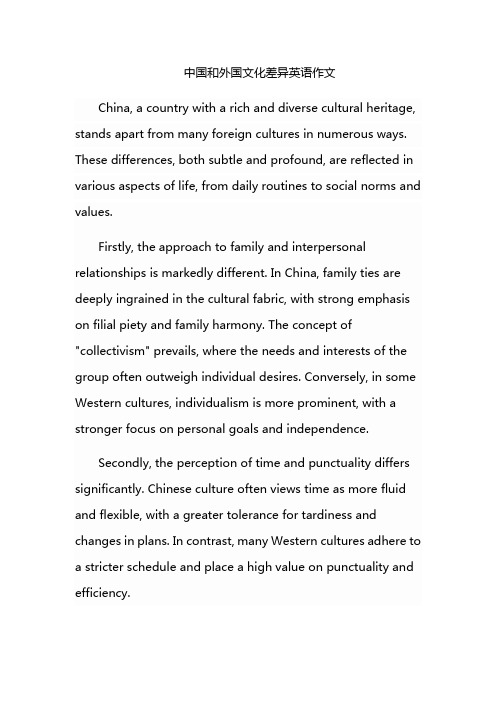 中国和外国文化差异英语作文

China, a country with a rich and diverse cultural heritage, stands apart from many foreign cultures in numerous ways. These differences, both subtle and profound, are reflected in various aspects of life, from daily routines to social norms and values.

Firstly, the approach to family and interpersonal relationships is markedly different. In China, family ties are deeply ingrained in the cultural fabric, with strong emphasis on filial piety and family harmony. The concept of "collectivism" prevails, where the needs and interests of the group often outweigh individual desires. Conversely, in some Western cultures, individualism is more prominent, with a stronger focus on personal goals and independence.

Secondly, the perception of time and punctuality differs significantly. Chinese culture often views time as more fluid and flexible, with a greater tolerance for tardiness and changes in plans. In contrast, many Western cultures adhere to a stricter schedule and place a high value on punctuality and efficiency.